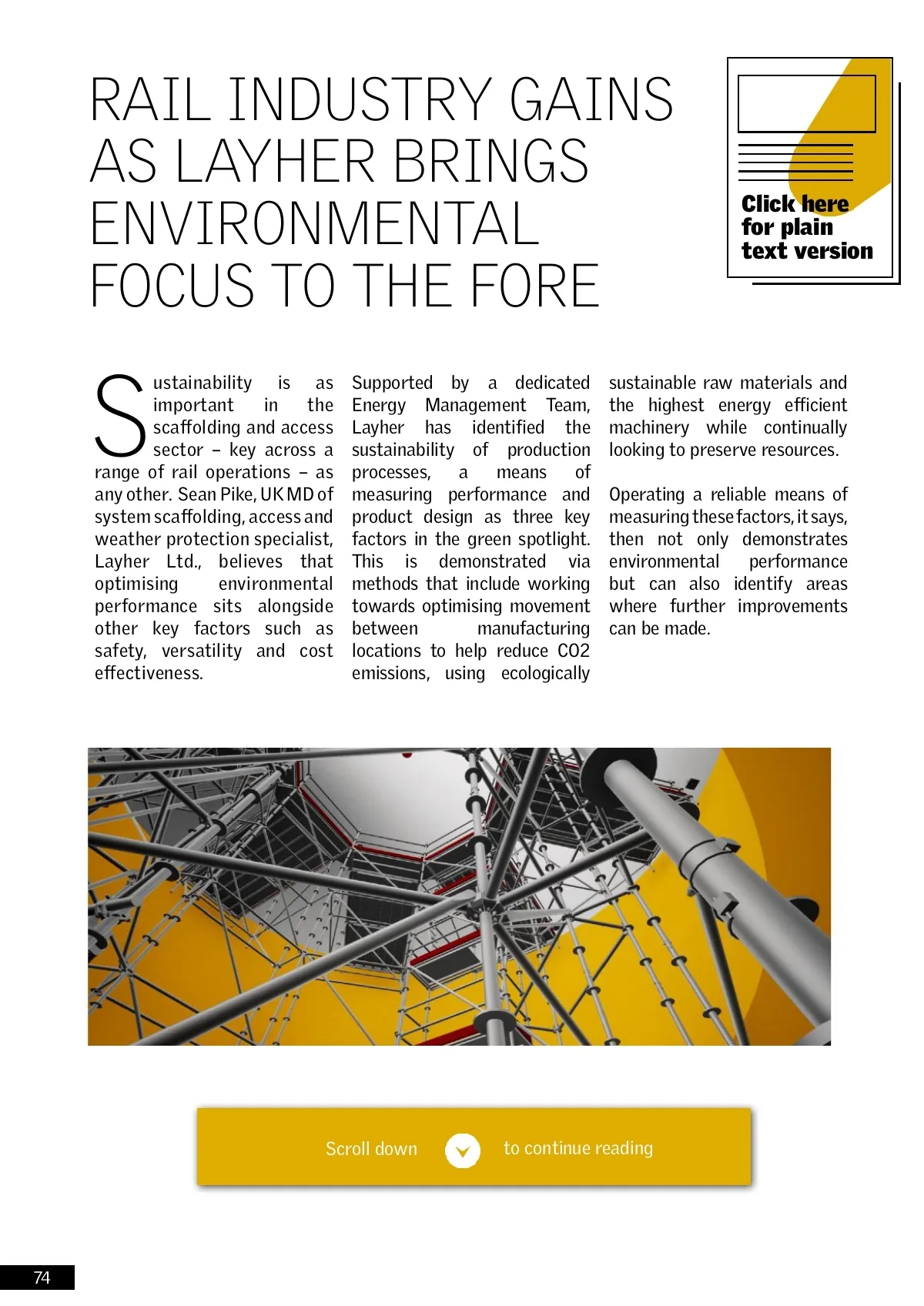 RAIL INDUSTRY GAINS AS LAYHER BRINGS ENVIRONMENTAL FOCUS TO THE FORE

Click here for plain text version

Sustainability is as important in the scaffolding and access sector – key across a range of rail operations – as any other. Sean Pike, UK MD of system scaffolding, access and weather protection specialist, Layher Ltd., believes that optimising environmental performance sits alongside other key factors such as safety, versatility and cost effectiveness.

Supported by a dedicated Energy Management Team, Layher has identified the sustainability of production processes, a means of measuring performance and product design as three key factors in the green spotlight. This is demonstrated via methods that include working towards optimising movement between manufacturing locations to help reduce CO2 emissions, using ecologically sustainable raw materials and the highest energy efficient machinery while continually looking to preserve resources.

Operating a reliable means of measuring these factors, it says, then not only demonstrates environmental performance but can also identify areas where further improvements can be made.

Scroll down to continue reading

74